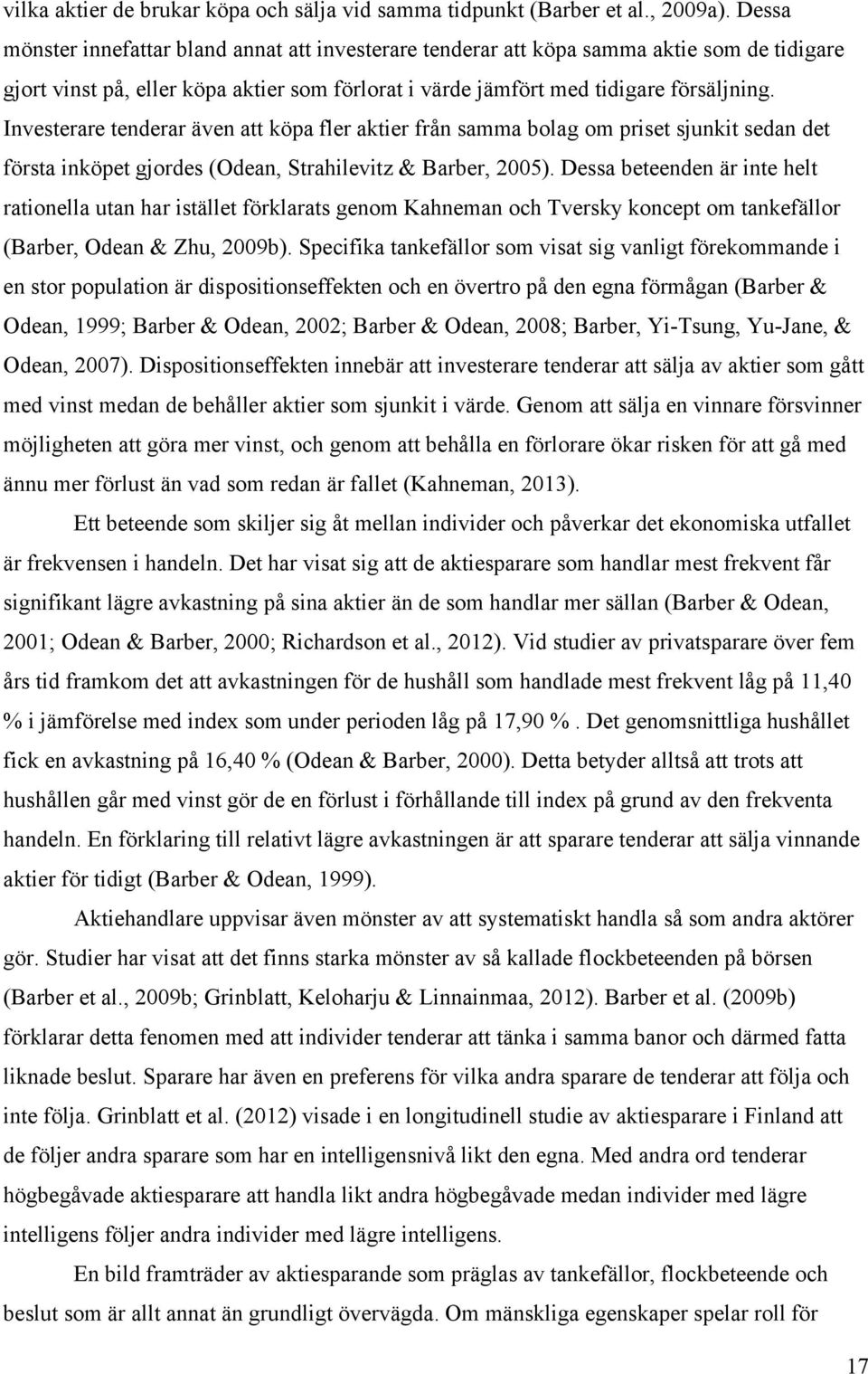 vilka aktier de brukar köpa och sälja vid samma tidpunkt (Barber et al., 2009a). Dessa mönster innefattar bland annat att investerare tenderar att köpa samma aktie som de tidigare gjort vinst på, eller köpa aktier som förlorat i värde jämfört med tidigare försäljning. Investerare tenderar även att köpa fler aktier från samma bolag om priset sjunkit sedan det första inköpet gjordes (Odean, Strahilevitz & Barber, 2005). Dessa beteenden är inte helt rationella utan har istället förklarats genom Kahneman och Tversky koncept om tankefällor (Barber, Odean & Zhu, 2009b). Specifika tankefällor som visat sig vanligt förekommande i en stor population är dispositionseffekten och en övertro på den egna förmågan (Barber & Odean, 1999; Barber & Odean, 2002; Barber & Odean, 2008; Barber, Yi-Tsung, Yu-Jane, & Odean, 2007). Dispositionseffekten innebär att investerare tenderar att sälja av aktier som gått med vinst medan de behåller aktier som sjunkit i värde. Genom att sälja en vinnare försvinner möjligheten att göra mer vinst, och genom att behålla en förlorare ökar risken för att gå med ännu mer förlust än vad som redan är fallet (Kahneman, 2013).

Ett beteende som skiljer sig åt mellan individer och påverkar det ekonomiska utfallet är frekvensen i handeln. Det har visat sig att de aktiesparare som handlar mest frekvent får signifikant lägre avkastning på sina aktier än de som handlar mer sällan (Barber & Odean, 2001; Odean & Barber, 2000; Richardson et al., 2012). Vid studier av privatsparare över fem års tid framkom det att avkastningen för de hushåll som handlade mest frekvent låg på 11,40 % i jämförelse med index som under perioden låg på 17,90 %. Det genomsnittliga hushållet fick en avkastning på 16,40 % (Odean & Barber, 2000). Detta betyder alltså att trots att hushållen går med vinst gör de en förlust i förhållande till index på grund av den frekventa handeln. En förklaring till relativt lägre avkastningen är att sparare tenderar att sälja vinnande aktier för tidigt (Barber & Odean, 1999).

Aktiehandlare uppvisar även mönster av att systematiskt handla så som andra aktörer gör. Studier har visat att det finns starka mönster av så kallade flockbeteenden på börsen (Barber et al., 2009b; Grinblatt, Keloharju & Linnainmaa, 2012). Barber et al. (2009b) förklarar detta fenomen med att individer tenderar att tänka i samma banor och därmed fatta liknade beslut. Sparare har även en preferens för vilka andra sparare de tenderar att följa och inte följa. Grinblatt et al. (2012) visade i en longitudinell studie av aktiesparare i Finland att de följer andra sparare som har en intelligensnivå likt den egna. Med andra ord tenderar högbegåvade aktiesparare att handla likt andra högbegåvade medan individer med lägre intelligens följer andra individer med lägre intelligens.

En bild framträder av aktiesparande som präglas av tankefällor, flockbeteende och beslut som är allt annat än grundligt övervägda. Om mänskliga egenskaper spelar roll för

17